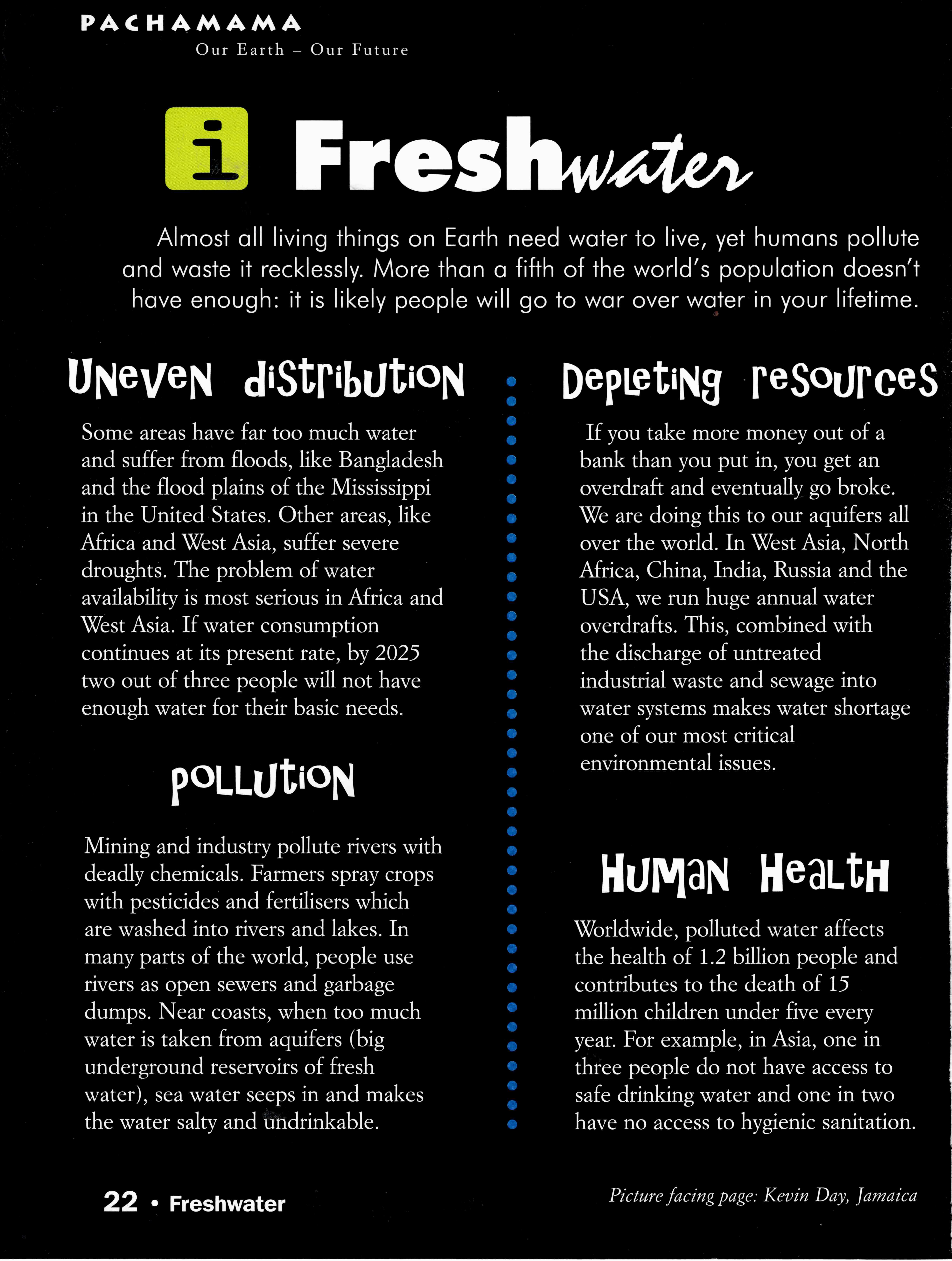 PACHAMAMA
Our Earth – Our Future

i Freshwater

Almost all living things on Earth need water to live, yet humans pollute and waste it recklessly. More than a fifth of the world's population doesn't have enough: it is likely people will go to war over water in your lifetime.

Uneven distribution

Some areas have far too much water and suffer from floods, like Bangladesh and the flood plains of the Mississippi in the United States. Other areas, like Africa and West Asia, suffer severe droughts. The problem of water availability is most serious in Africa and West Asia. If water consumption continues at its present rate, by 2025 two out of three people will not have enough water for their basic needs.

Pollution

Mining and industry pollute rivers with deadly chemicals. Farmers spray crops with pesticides and fertilisers which are washed into rivers and lakes. In many parts of the world, people use rivers as open sewers and garbage dumps. Near coasts, when too much water is taken from aquifers (big underground reservoirs of fresh water), sea water seeps in and makes the water salty and undrinkable.

Depleting resources

If you take more money out of a bank than you put in, you get an overdraft and eventually go broke. We are doing this to our aquifers all over the world. In West Asia, North Africa, China, India, Russia and the USA, we run huge annual water overdrafts. This, combined with the discharge of untreated industrial waste and sewage into water systems makes water shortage one of our most critical environmental issues.

Human Health

Worldwide, polluted water affects the health of 1.2 billion people and contributes to the death of 15 million children under five every year. For example, in Asia, one in three people do not have access to safe drinking water and one in two have no access to hygienic sanitation.

22 • Freshwater

Picture facing page: Kevin Day, Jamaica